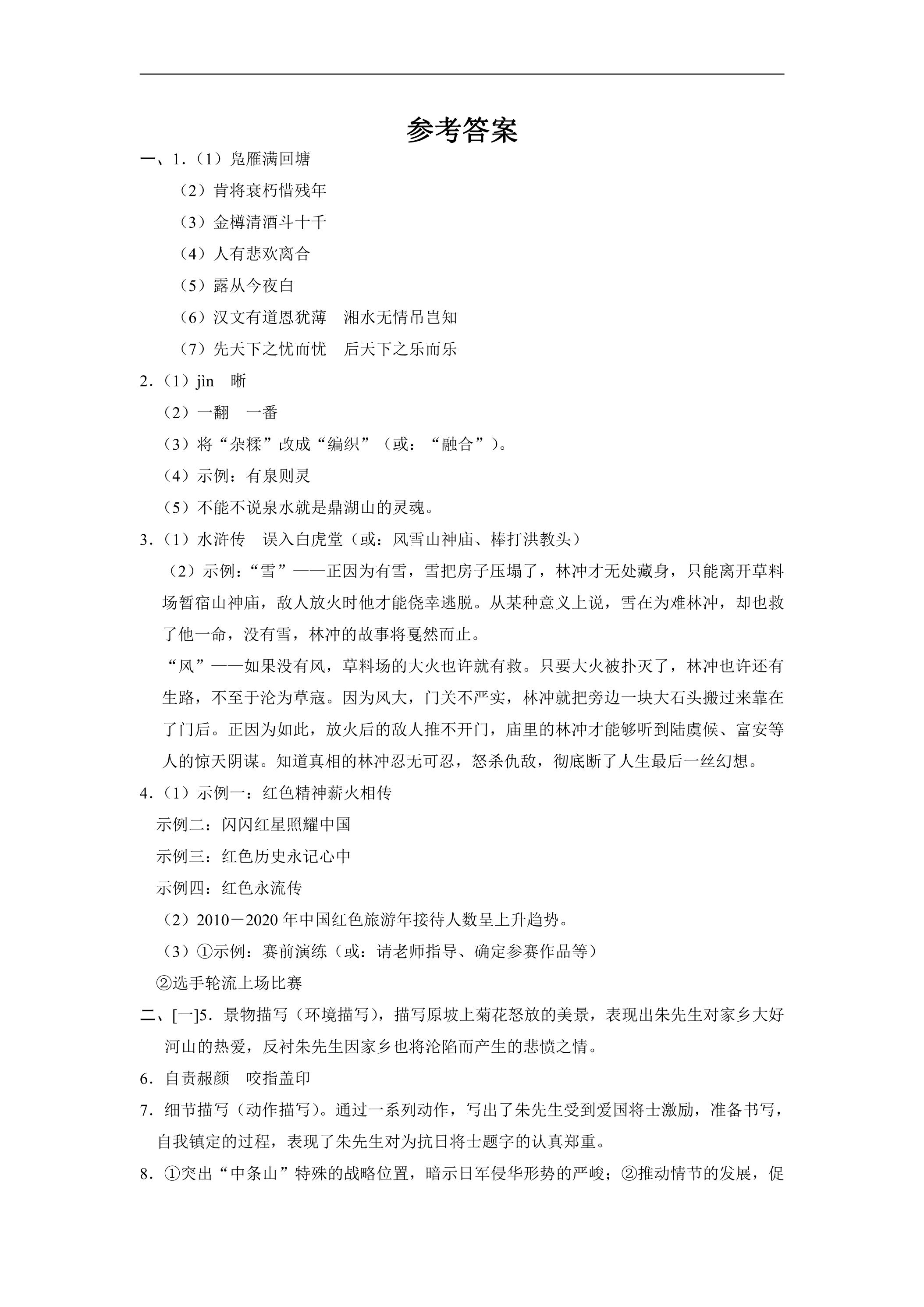 参考答案

一、1.（1）凫雁满回塘

（2）肯将衰朽惜残年

（3）金樽清酒斗十千

（4）人有悲欢离合

（5）露从今夜白

（6）汉文有道恩犹薄　湘水无情吊岂知

（7）先天下之忧而忧　后天下之乐而乐

2.（1）jìn　晰

（2）一翻　一番

（3）将“杂糅”改成“编织”（或：“融合”）。

（4）示例：有泉则灵

（5）不能不说泉水就是鼎湖山的灵魂。

3.（1）水浒传　误入白虎堂（或：风雪山神庙、棒打洪教头）

（2）示例：“雪”——正因为有雪，雪把房子压塌了，林冲才无处藏身，只能离开草料场暂宿山神庙，敌人放火时他才能侥幸逃脱。从某种意义上说，雪在为难林冲，却也救了他一命，没有雪，林冲的故事将戛然而止。

“风”——如果没有风，草料场的大火也许就有救。只要大火被扑灭了，林冲也许还有生路，不至于沦为草寇。因为风大，门关不严实，林冲就把旁边一块大石头搬过来靠在了门后。正因为如此，放火后的敌人推不开门，庙里的林冲才能够听到陆虞候、富安等人的惊天阴谋。知道真相的林冲忍无可忍，怒杀仇敌，彻底断了人生最后一丝幻想。

4.（1）示例一：红色精神薪火相传

示例二：闪闪红星照耀中国

示例三：红色历史永记心中

示例四：红色永流传

（2）2010－2020年中国红色旅游年接待人数呈上升趋势。

（3）①示例：赛前演练（或：请老师指导、确定参赛作品等）

②选手轮流上场比赛

二、[一]5.景物描写（环境描写），描写原坡上菊花怒放的美景，表现出朱先生对家乡大好河山的热爱，反衬朱先生因家乡也将沦陷而产生的悲愤之情。

6.自责赧颜　咬指盖印

7.细节描写（动作描写）。通过一系列动作，写出了朱先生受到爱国将士激励，准备书写，自我镇定的过程，表现了朱先生对为抗日将士题字的认真郑重。

8.①突出“中条山”特殊的战略位置，暗示日军侵华形势的严峻；②推动情节的发展，促